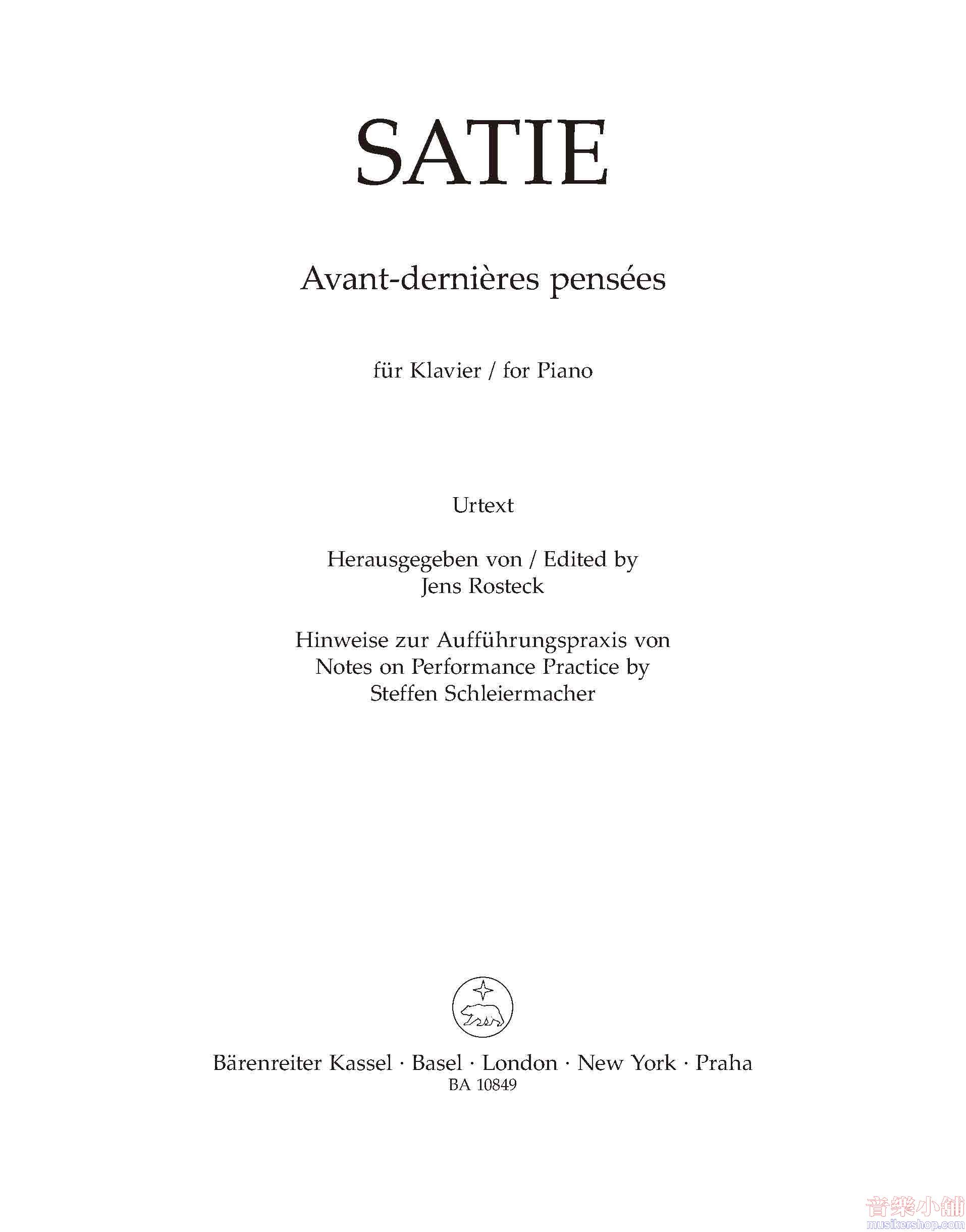 SATIE

Avant-dernières pensées

für Klavier / for Piano

Urtext

Herausgegeben von / Edited by
Jens Rosteck

Hinweise zur Aufführungspraxis von
Notes on Performance Practice by
Steffen Schleiermacher

Bärenreiter Kassel · Basel · London · New York · Praha
BA 10849

音樂小舖
musikershop.com